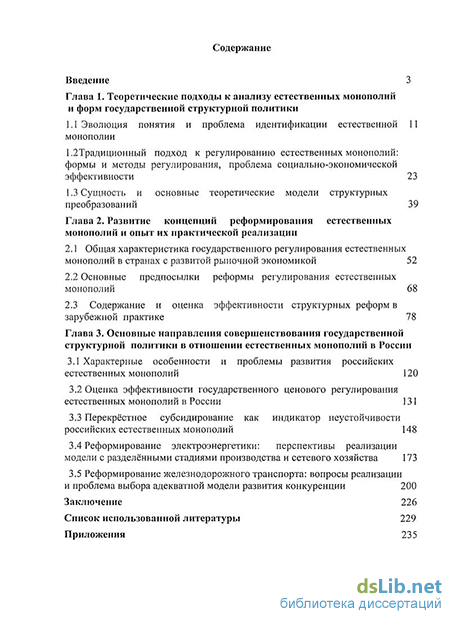 Содержание

Введение 3

Глава 1. Теоретические подходы к анализу естественных монополий и форм государственной структурной политики

1.1 Эволюция понятия и проблема идентификации естественной монополии 11

1.2Традиционный подход к регулированию естественных монополий: формы и методы регулирования, проблема социально-экономической эффективности 23

1.3 Сущность и основные теоретические модели структурных преобразований 39

Глава 2. Развитие концепций реформирования естественных монополий и опыт их практической реализации

2.1 Общая характеристика государственного регулирования естественных монополий в странах с развитой рыночной экономикой 52

2.2 Основные предпосылки реформы регулирования естественных монополий 68

2.3 Содержание и оценка эффективности структурных реформ в зарубежной практике 78

Глава 3. Основные направления совершенствования государственной структурной политики в отношении естественных монополий в России

3.1 Характерные особенности и проблемы развития российских естественных монополий 120

3.2 Оценка эффективности государственного ценового регулирования естественных монополий в России 131

3.3 Перекрёстное субсидирование как индикатор неустойчивости российских естественных монополий 148

3.4 Реформирование электроэнергетики: перспективы реализации модели с разделёнными стадиями производства и сетевого хозяйства 173

3.5 Реформирование железнодорожного транспорта: вопросы реализации и проблема выбора адекватной модели развития конкуренции 200

Заключение 226

Список использованной литературы 229

Приложения 235

dsLib.net
библиотека диссертаций